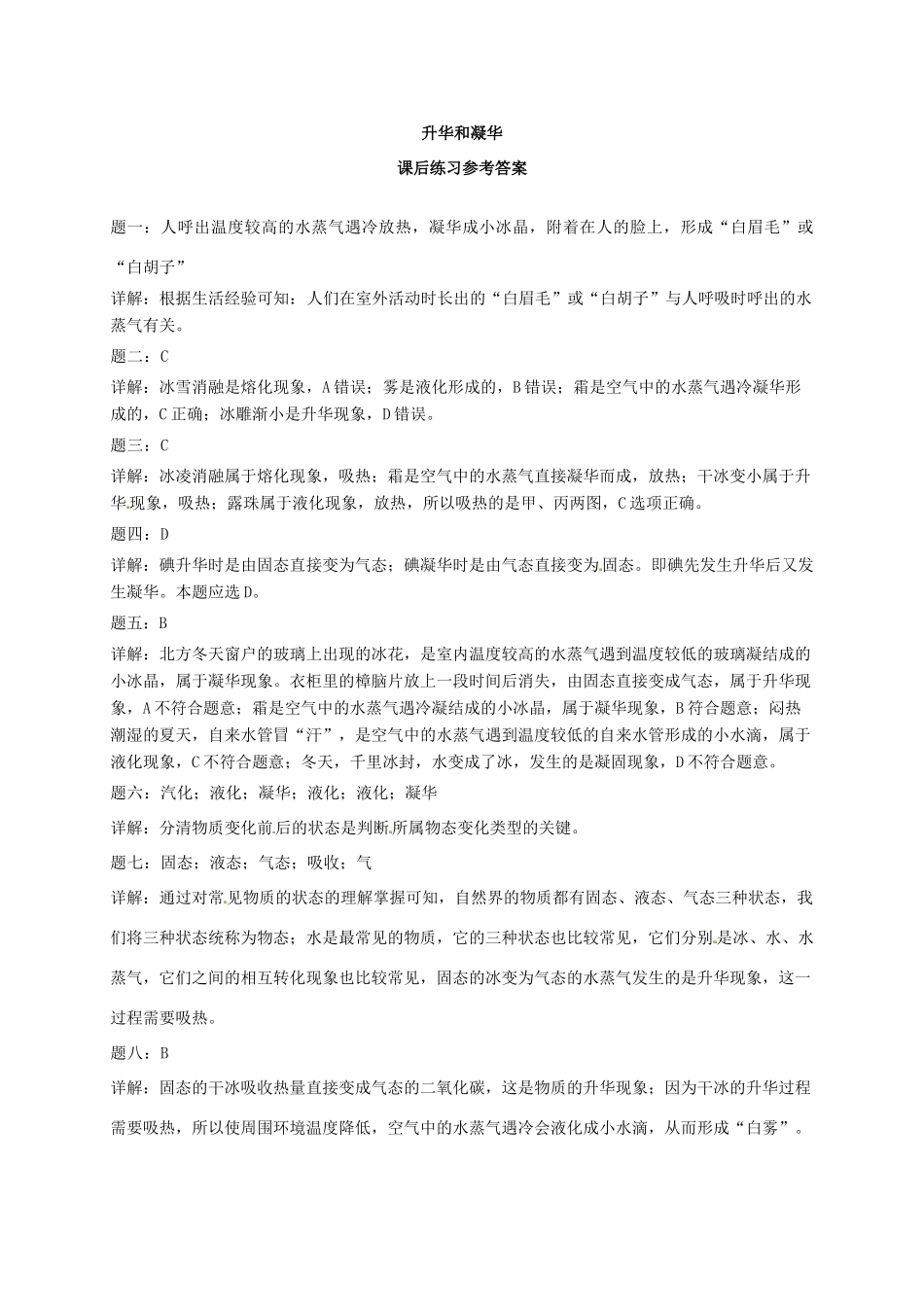 升华和凝华

课后练习参考答案

题一：人呼出温度较高的水蒸气遇冷放热，凝华成小冰晶，附着在人的脸上，形成“白眉毛”或“白胡子”

详解：根据生活经验可知：人们在室外活动时长出的“白眉毛”或“白胡子”与人呼吸时呼出的水蒸气有关。

题二：C

详解：冰雪消融是熔化现象，A错误；雾是液化形成的，B错误；霜是空气中的水蒸气遇冷凝华形成的，C正确；冰雕渐小是升华现象，D错误。

题三：C

详解：冰凌消融属于熔化现象，吸热；霜是空气中的水蒸气直接凝华而成，放热；干冰变小属于升华现象，吸热；露珠属于液化现象，放热，所以吸热的是甲、丙两图，C选项正确。

题四：D

详解：碘升华时是由固态直接变为气态；碘凝华时是由气态直接变为固态。即碘先发生升华后又发生凝华。本题应选D。

题五：B

详解：北方冬天窗户的玻璃上出现的冰花，是室内温度较高的水蒸气遇到温度较低的玻璃凝结成的小冰晶，属于凝华现象。衣柜里的樟脑片放上一段时间后消失，由固态直接变成气态，属于升华现象，A不符合题意；霜是空气中的水蒸气遇冷凝结成的小冰晶，属于凝华现象，B符合题意；闷热潮湿的夏天，自来水管冒“汗”，是空气中的水蒸气遇到温度较低的自来水管形成的小水滴，属于液化现象，C不符合题意；冬天，千里冰封，水变成了冰，发生的是凝固现象，D不符合题意。

题六：汽化；液化；凝华；液化；液化；凝华

详解：分清物质变化前后的状态是判断所属物态变化类型的关键。

题七：固态；液态；气态；吸收；气

详解：通过对常见物质的状态的理解掌握可知，自然界的物质都有固态、液态、气态三种状态，我们将三种状态统称为物态；水是最常见的物质，它的三种状态也比较常见，它们分别是冰、水、水蒸气，它们之间的相互转化现象也比较常见，固态的冰变为气态的水蒸气发生的是升华现象，这一过程需要吸热。

题八：B

详解：固态的干冰吸收热量直接变成气态的二氧化碳，这是物质的升华现象；因为干冰的升华过程需要吸热，所以使周围环境温度降低，空气中的水蒸气遇冷会液化成小水滴，从而形成“白雾”。